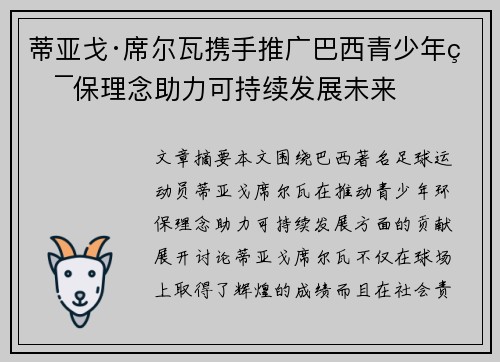 蒂亚戈·席尔瓦携手推广巴西青少年ç¯保理念助力可持续发展未来

文章摘要本文围绕巴西著名足球运动员蒂亚戈席尔瓦在推动青少年环保理念助力可持续发展方面的贡献展开讨论蒂亚戈席尔瓦不仅在球场上取得了辉煌的成绩而且在社会责